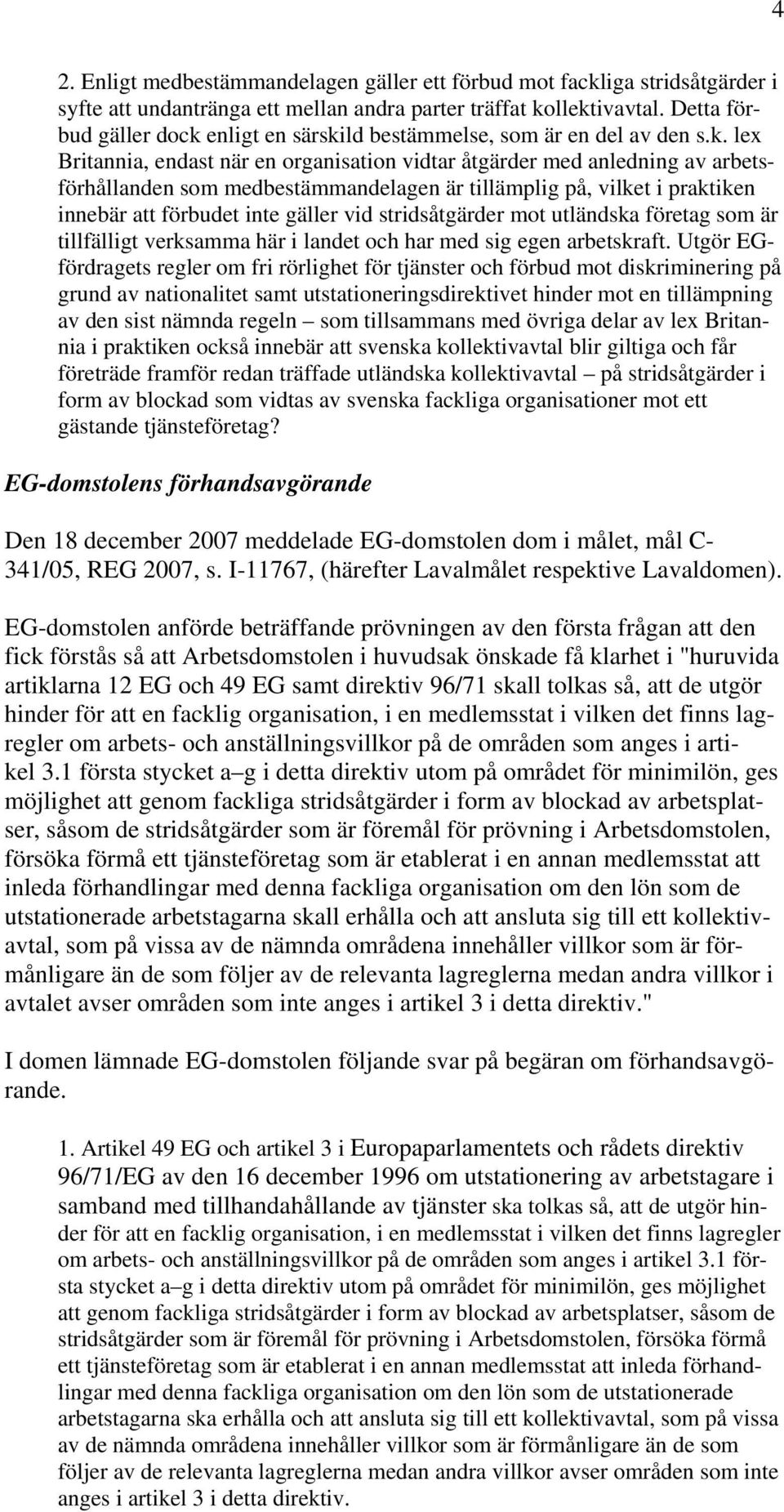 4

2. Enligt medbestämmandelagen gäller ett förbud mot fackliga stridsåtgärder i syfte att undantränga ett mellan andra parter träffat kollektivavtal. Detta förbud gäller dock enligt en särskild bestämmelse, som är en del av den s.k. lex Britannia, endast när en organisation vidtar åtgärder med anledning av arbetsförhållanden som medbestämmandelagen är tillämplig på, vilket i praktiken innebär att förbudet inte gäller vid stridsåtgärder mot utländska företag som är tillfälligt verksamma här i landet och har med sig egen arbetskraft. Utgör EG-fördragets regler om fri rörlighet för tjänster och förbud mot diskriminering på grund av nationalitet samt utstationeringsdirektivet hinder mot en tillämpning av den sist nämnda regeln – som tillsammans med övriga delar av lex Britannia i praktiken också innebär att svenska kollektivavtal blir giltiga och får företräde framför redan träffade utländska kollektivavtal – på stridsåtgärder i form av blockad som vidtas av svenska fackliga organisationer mot ett gästande tjänsteföretag?

EG-domstolens förhandsavgörande

Den 18 december 2007 meddelade EG-domstolen dom i målet, mål C-341/05, REG 2007, s. I-11767, (härefter Lavalmålet respektive Lavaldomen).

EG-domstolen anförde beträffande prövningen av den första frågan att den fick förstås så att Arbetsdomstolen i huvudsak önskade få klarhet i "huruvida artiklarna 12 EG och 49 EG samt direktiv 96/71 skall tolkas så, att de utgör hinder för att en facklig organisation, i en medlemsstat i vilken det finns lagregler om arbets- och anställningsvillkor på de områden som anges i artikel 3.1 första stycket a–g i detta direktiv utom på området för minimilön, ges möjlighet att genom fackliga stridsåtgärder i form av blockad av arbetsplatser, såsom de stridsåtgärder som är föremål för prövning i Arbetsdomstolen, försöka förmå ett tjänsteföretag som är etablerat i en annan medlemsstat att inleda förhandlingar med denna fackliga organisation om den lön som de utstationerade arbetstagarna skall erhålla och att ansluta sig till ett kollektivavtal, som på vissa av de nämnda områdena innehåller villkor som är förmånligare än de som följer av de relevanta lagreglerna medan andra villkor i avtalet avser områden som inte anges i artikel 3 i detta direktiv."

I domen lämnade EG-domstolen följande svar på begäran om förhandsavgörande.

1. Artikel 49 EG och artikel 3 i Europaparlamentets och rådets direktiv 96/71/EG av den 16 december 1996 om utstationering av arbetstagare i samband med tillhandahållande av tjänster ska tolkas så, att de utgör hinder för att en facklig organisation, i en medlemsstat i vilken det finns lagregler om arbets- och anställningsvillkor på de områden som anges i artikel 3.1 första stycket a–g i detta direktiv utom på området för minimilön, ges möjlighet att genom fackliga stridsåtgärder i form av blockad av arbetsplatser, såsom de stridsåtgärder som är föremål för prövning i Arbetsdomstolen, försöka förmå ett tjänsteföretag som är etablerat i en annan medlemsstat att inleda förhandlingar med denna fackliga organisation om den lön som de utstationerade arbetstagarna ska erhålla och att ansluta sig till ett kollektivavtal, som på vissa av de nämnda områdena innehåller villkor som är förmånligare än de som följer av de relevanta lagreglerna medan andra villkor avser områden som inte anges i artikel 3 i detta direktiv.